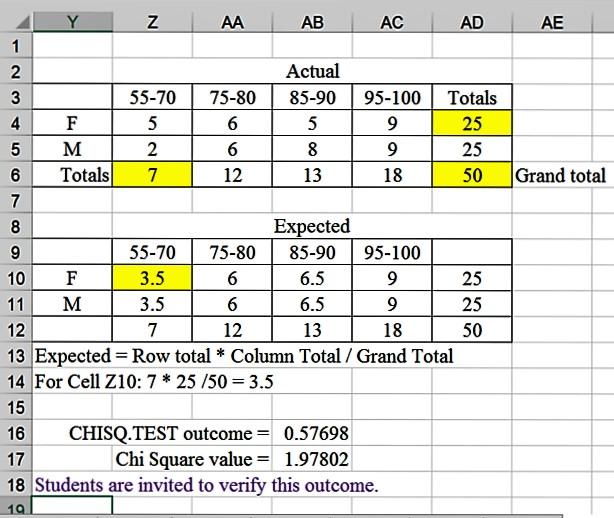 | | Y | Z | AA | AB | AC | AD | AE |
|---|---|---|---|---|---|---|---|
| 1 | | | | | | | |
| 2 | | | | Actual | | | |
| 3 | | 55-70 | 75-80 | 85-90 | 95-100 | Totals | |
| 4 | F | 5 | 6 | 5 | 9 | 25 | |
| 5 | M | 2 | 6 | 8 | 9 | 25 | |
| 6 | Totals | 7 | 12 | 13 | 18 | 50 | Grand total |
| 7 | | | | | | | |
| 8 | | | | Expected | | | |
| 9 | | 55-70 | 75-80 | 85-90 | 95-100 | | |
| 10 | F | 3.5 | 6 | 6.5 | 9 | 25 | |
| 11 | M | 3.5 | 6 | 6.5 | 9 | 25 | |
| 12 | | 7 | 12 | 13 | 18 | 50 | |
| 13 | Expected = Row total * Column Total / Grand Total | | | | | | |
| 14 | For Cell Z10: 7 * 25 /50 = 3.5 | | | | | | |
| 15 | | | | | | | |
| 16 | CHISQ.TEST outcome = | | | 0.57698 | | | |
| 17 | Chi Square value = | | | 1.97802 | | | |
| 18 | Students are invited to verify this outcome. | | | | | | |
| 19 | | | | | | | |